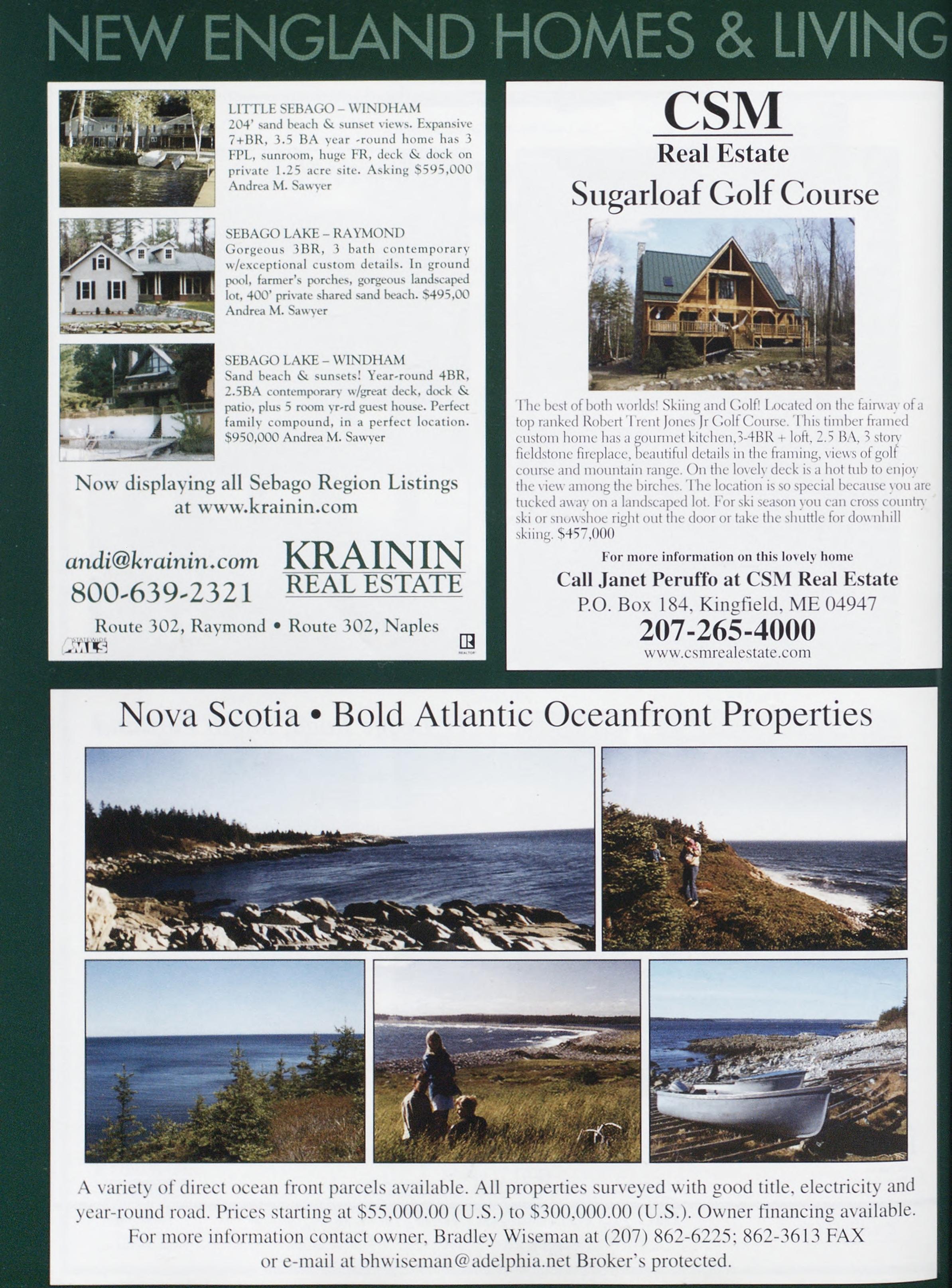 NEW ENGLAND HOMES & LIVING

LITTLE SEBAGO – WINDHAM
204' sand beach & sunset views. Expansive 7+BR, 3.5 BA year -round home has 3 FPL, sunroom, huge FR, deck & dock on private 1.25 acre site. Asking $595,000 Andrea M. Sawyer

SEBAGO LAKE – RAYMOND
Gorgeous 3BR, 3 bath contemporary w/exceptional custom details. In ground pool, farmer's porches, gorgeous landscaped lot, 400' private shared sand beach. $495,00 Andrea M. Sawyer

SEBAGO LAKE – WINDHAM
Sand beach & sunsets! Year-round 4BR, 2.5BA contemporary w/great deck, dock & patio, plus 5 room yr-rd guest house. Perfect family compound, in a perfect location. $950,000 Andrea M. Sawyer

Now displaying all Sebago Region Listings at www.krainin.com

andi@krainin.com
800-639-2321

KRAININ
REAL ESTATE

Route 302, Raymond • Route 302, Naples

STATEWIDE MLS

REALTOR

CSM
Real Estate
Sugarloaf Golf Course

The best of both worlds! Skiing and Golf! Located on the fairway of a top ranked Robert Trent Jones Jr Golf Course. This timber framed custom home has a gourmet kitchen,3-4BR + loft, 2.5 BA, 3 story fieldstone fireplace, beautiful details in the framing, views of golf course and mountain range. On the lovely deck is a hot tub to enjoy the view among the birches. The location is so special because you are tucked away on a landscaped lot. For ski season you can cross country ski or snowshoe right out the door or take the shuttle for downhill skiing. $457,000

For more information on this lovely home
Call Janet Peruffo at CSM Real Estate
P.O. Box 184, Kingfield, ME 04947
207-265-4000
www.csmrealestate.com

Nova Scotia • Bold Atlantic Oceanfront Properties

A variety of direct ocean front parcels available. All properties surveyed with good title, electricity and year-round road. Prices starting at $55,000.00 (U.S.) to $300,000.00 (U.S.). Owner financing available. For more information contact owner, Bradley Wiseman at (207) 862-6225; 862-3613 FAX or e-mail at bhwiseman@adelphia.net Broker's protected.